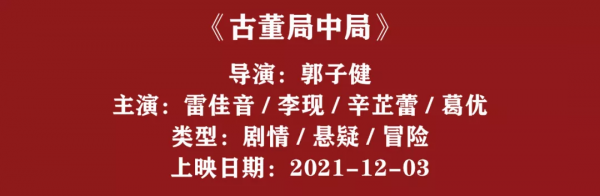 《古董局中局》

导演：郭子健
主演：雷佳音 / 李现 / 辛芷蕾 / 葛优
类型：剧情 / 悬疑 / 冒险
上映日期：2021-12-03